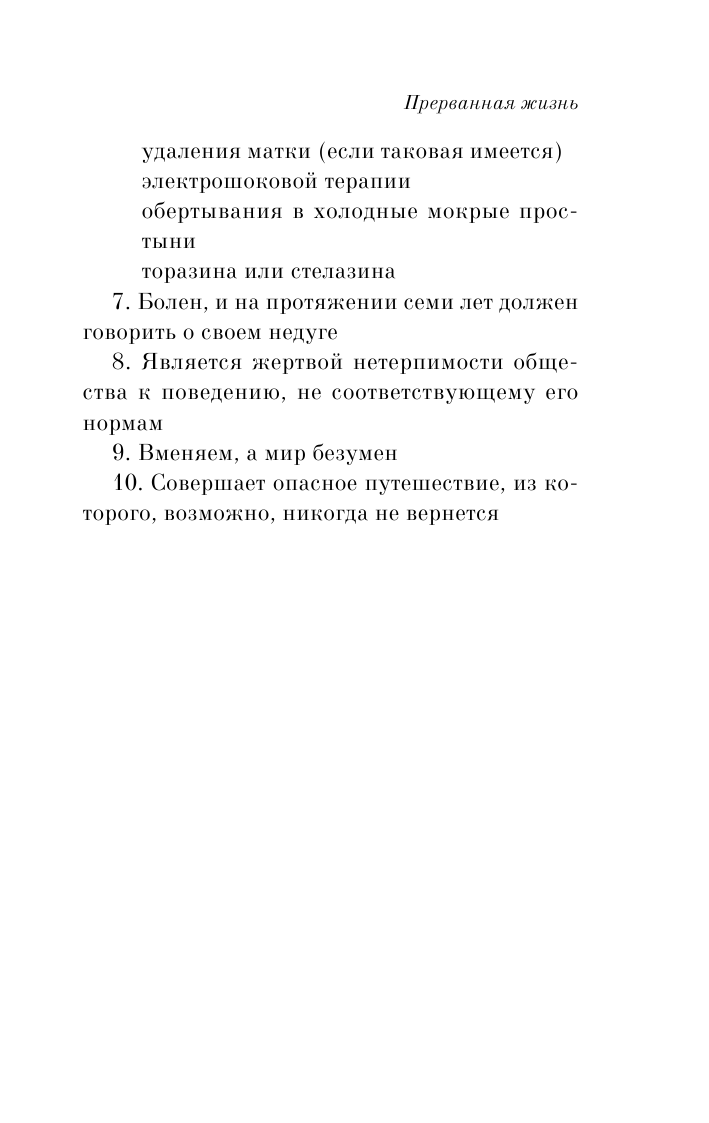 Прерванная жизнь

удаления матки (если таковая имеется)
электрошоковой терапии
обертывания в холодные мокрые простыни
торазина или стелазина

7. Болен, и на протяжении семи лет должен говорить о своем недуге

8. Является жертвой нетерпимости общества к поведению, не соответствующему его нормам

9. Вменяем, а мир безумен

10. Совершает опасное путешествие, из которого, возможно, никогда не вернется